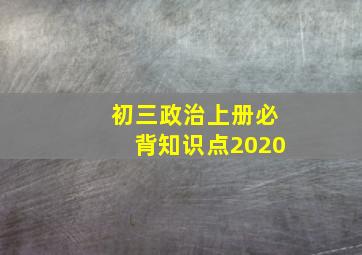 初三政治上册必背知识点2020